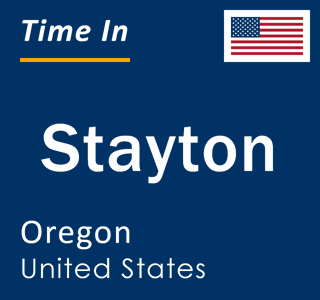 Time In

Stayton

Oregon
United States